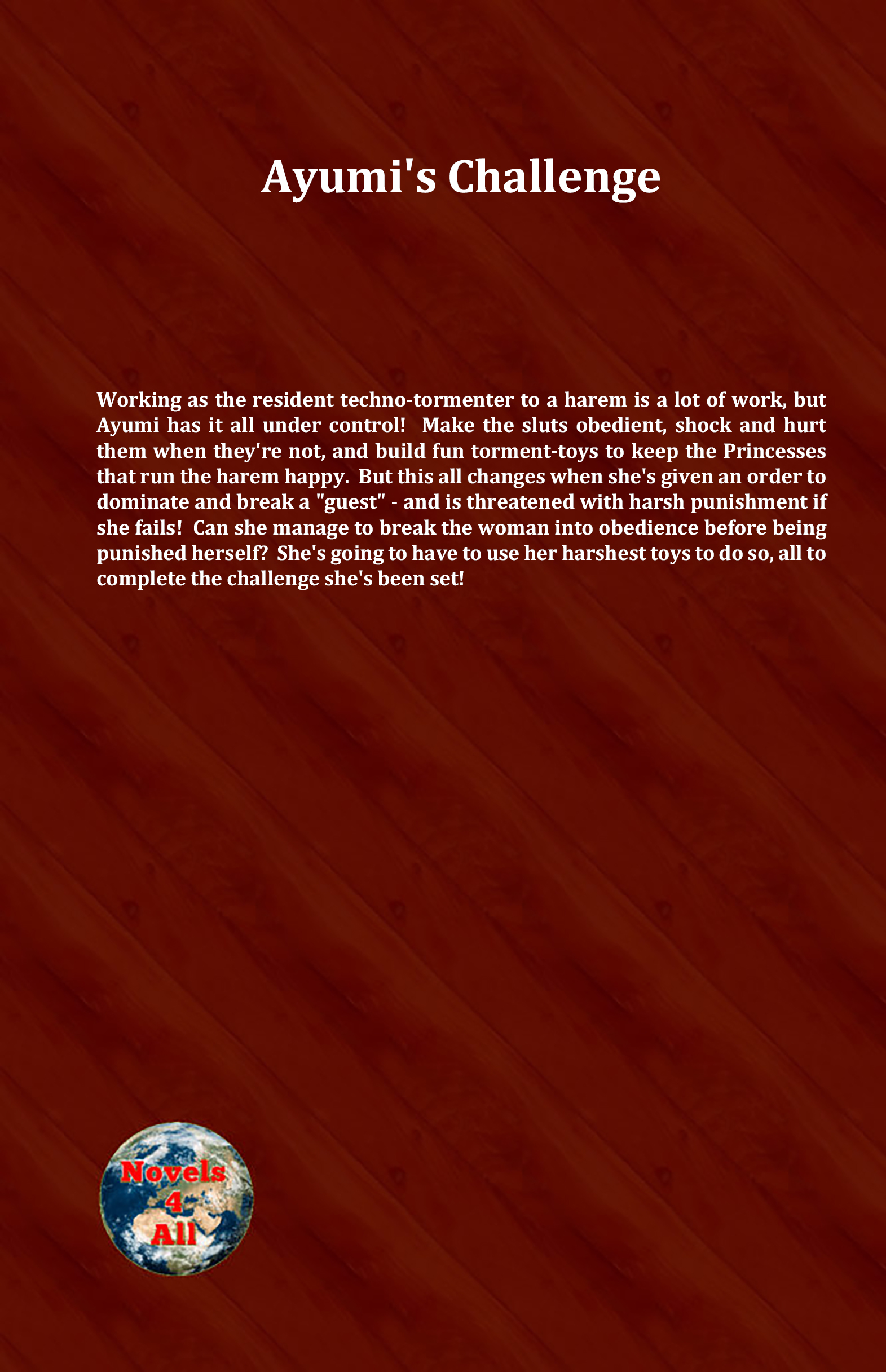 Ayumi's Challenge

Working as the resident techno-tormenter to a harem is a lot of work, but Ayumi has it all under control! Make the sluts obedient, shock and hurt them when they're not, and build fun torment-toys to keep the Princesses that run the harem happy. But this all changes when she's given an order to dominate and break a "guest" - and is threatened with harsh punishment if she fails! Can she manage to break the woman into obedience before being punished herself? She's going to have to use her harshest toys to do so, all to complete the challenge she's been set!

Novels 4 All